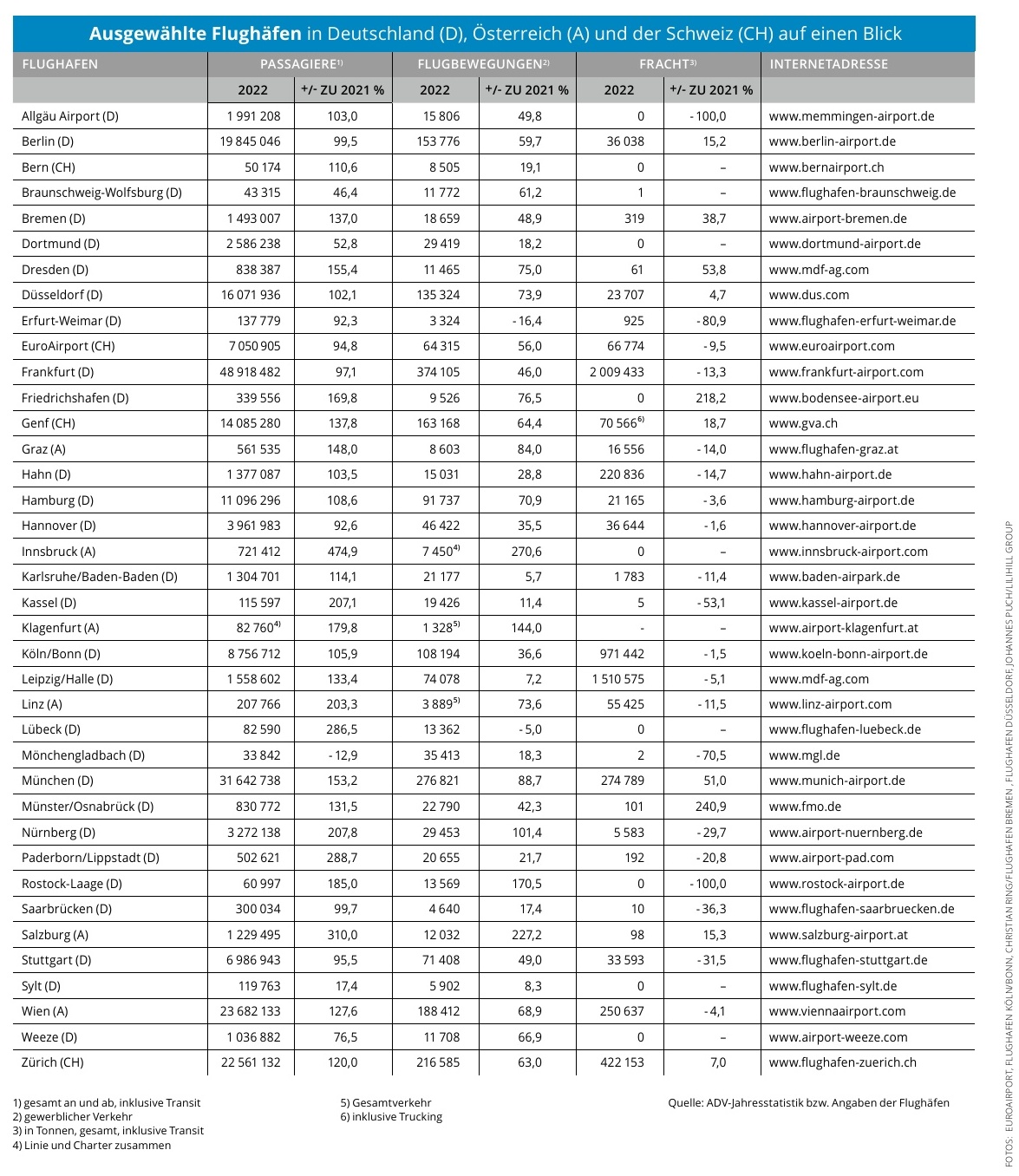 **Ausgewählte Flughäfen** in Deutschland (D), Österreich (A) und der Schweiz (CH) auf einen Blick

| FLUGHAFEN | PASSAGIERE$^{1)}$ 2022 | PASSAGIERE$^{1)}$ +/- ZU 2021 % | FLUGBEWEGUNGEN$^{2)}$ 2022 | FLUGBEWEGUNGEN$^{2)}$ +/- ZU 2021 % | FRACHT$^{3)}$ 2022 | FRACHT$^{3)}$ +/- ZU 2021 % | INTERNETADRESSE |
|---|---|---|---|---|---|---|---|
| Allgäu Airport (D) | 1 991 208 | 103,0 | 15 806 | 49,8 | 0 | - 100,0 | www.memmingen-airport.de |
| Berlin (D) | 19 845 046 | 99,5 | 153 776 | 59,7 | 36 038 | 15,2 | www.berlin-airport.de |
| Bern (CH) | 50 174 | 110,6 | 8 505 | 19,1 | 0 | – | www.bernairport.ch |
| Braunschweig-Wolfsburg (D) | 43 315 | 46,4 | 11 772 | 61,2 | 1 | – | www.flughafen-braunschweig.de |
| Bremen (D) | 1 493 007 | 137,0 | 18 659 | 48,9 | 319 | 38,7 | www.airport-bremen.de |
| Dortmund (D) | 2 586 238 | 52,8 | 29 419 | 18,2 | 0 | – | www.dortmund-airport.de |
| Dresden (D) | 838 387 | 155,4 | 11 465 | 75,0 | 61 | 53,8 | www.mdf-ag.com |
| Düsseldorf (D) | 16 071 936 | 102,1 | 135 324 | 73,9 | 23 707 | 4,7 | www.dus.com |
| Erfurt-Weimar (D) | 137 779 | 92,3 | 3 324 | - 16,4 | 925 | - 80,9 | www.flughafen-erfurt-weimar.de |
| EuroAirport (CH) | 7 050 905 | 94,8 | 64 315 | 56,0 | 66 774 | - 9,5 | www.euroairport.com |
| Frankfurt (D) | 48 918 482 | 97,1 | 374 105 | 46,0 | 2 009 433 | - 13,3 | www.frankfurt-airport.com |
| Friedrichshafen (D) | 339 556 | 169,8 | 9 526 | 76,5 | 0 | 218,2 | www.bodensee-airport.eu |
| Genf (CH) | 14 085 280 | 137,8 | 163 168 | 64,4 | 70 566$^{6)}$ | 18,7 | www.gva.ch |
| Graz (A) | 561 535 | 148,0 | 8 603 | 84,0 | 16 556 | - 14,0 | www.flughafen-graz.at |
| Hahn (D) | 1 377 087 | 103,5 | 15 031 | 28,8 | 220 836 | - 14,7 | www.hahn-airport.de |
| Hamburg (D) | 11 096 296 | 108,6 | 91 737 | 70,9 | 21 165 | - 3,6 | www.hamburg-airport.de |
| Hannover (D) | 3 961 983 | 92,6 | 46 422 | 35,5 | 36 644 | - 1,6 | www.hannover-airport.de |
| Innsbruck (A) | 721 412 | 474,9 | 7 450$^{4)}$ | 270,6 | 0 | – | www.innsbruck-airport.com |
| Karlsruhe/Baden-Baden (D) | 1 304 701 | 114,1 | 21 177 | 5,7 | 1 783 | - 11,4 | www.baden-airpark.de |
| Kassel (D) | 115 597 | 207,1 | 19 426 | 11,4 | 5 | - 53,1 | www.kassel-airport.de |
| Klagenfurt (A) | 82 760$^{4)}$ | 179,8 | 1 328$^{5)}$ | 144,0 | - | – | www.airport-klagenfurt.at |
| Köln/Bonn (D) | 8 756 712 | 105,9 | 108 194 | 36,6 | 971 442 | - 1,5 | www.koeln-bonn-airport.de |
| Leipzig/Halle (D) | 1 558 602 | 133,4 | 74 078 | 7,2 | 1 510 575 | - 5,1 | www.mdf-ag.com |
| Linz (A) | 207 766 | 203,3 | 3 889$^{5)}$ | 73,6 | 55 425 | - 11,5 | www.linz-airport.com |
| Lübeck (D) | 82 590 | 286,5 | 13 362 | - 5,0 | 0 | – | www.flughafen-luebeck.de |
| Mönchengladbach (D) | 33 842 | - 12,9 | 35 413 | 18,3 | 2 | - 70,5 | www.mgl.de |
| München (D) | 31 642 738 | 153,2 | 276 821 | 88,7 | 274 789 | 51,0 | www.munich-airport.de |
| Münster/Osnabrück (D) | 830 772 | 131,5 | 22 790 | 42,3 | 101 | 240,9 | www.fmo.de |
| Nürnberg (D) | 3 272 138 | 207,8 | 29 453 | 101,4 | 5 583 | - 29,7 | www.airport-nuernberg.de |
| Paderborn/Lippstadt (D) | 502 621 | 288,7 | 20 655 | 21,7 | 192 | - 20,8 | www.airport-pad.com |
| Rostock-Laage (D) | 60 997 | 185,0 | 13 569 | 170,5 | 0 | - 100,0 | www.rostock-airport.de |
| Saarbrücken (D) | 300 034 | 99,7 | 4 640 | 17,4 | 10 | - 36,3 | www.flughafen-saarbruecken.de |
| Salzburg (A) | 1 229 495 | 310,0 | 12 032 | 227,2 | 98 | 15,3 | www.salzburg-airport.at |
| Stuttgart (D) | 6 986 943 | 95,5 | 71 408 | 49,0 | 33 593 | - 31,5 | www.flughafen-stuttgart.de |
| Sylt (D) | 119 763 | 17,4 | 5 902 | 8,3 | 0 | – | www.flughafen-sylt.de |
| Wien (A) | 23 682 133 | 127,6 | 188 412 | 68,9 | 250 637 | - 4,1 | www.viennaairport.com |
| Weeze (D) | 1 036 882 | 76,5 | 11 708 | 66,9 | 0 | – | www.airport-weeze.com |
| Zürich (CH) | 22 561 132 | 120,0 | 216 585 | 63,0 | 422 153 | 7,0 | www.flughafen-zuerich.ch |

1) gesamt an und ab, inklusive Transit
2) gewerblicher Verkehr
3) in Tonnen, gesamt, inklusive Transit
4) Linie und Charter zusammen

5) Gesamtverkehr
6) inklusive Trucking

Quelle: ADV-Jahresstatistik bzw. Angaben der Flughäfen

FOTOS: EUROAIRPORT, FLUGHAFEN KÖLN/BONN, CHRISTIAN RING/FLUGHAFEN BREMEN , FLUGHAFEN DÜSSELDORF, JOHANNES PUCH/LILIHILL GROUP